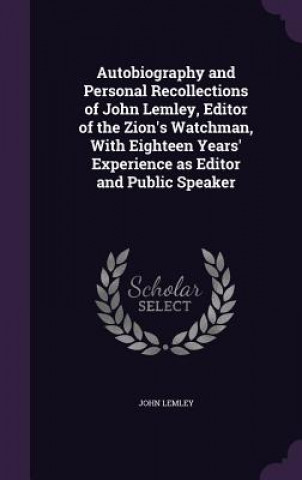 Autobiography and Personal Recollections of John Lemley, Editor of the Zion's Watchman, With Eighteen Years' Experience as Editor and Public Speaker

Scholar SELECT

JOHN LEMLEY